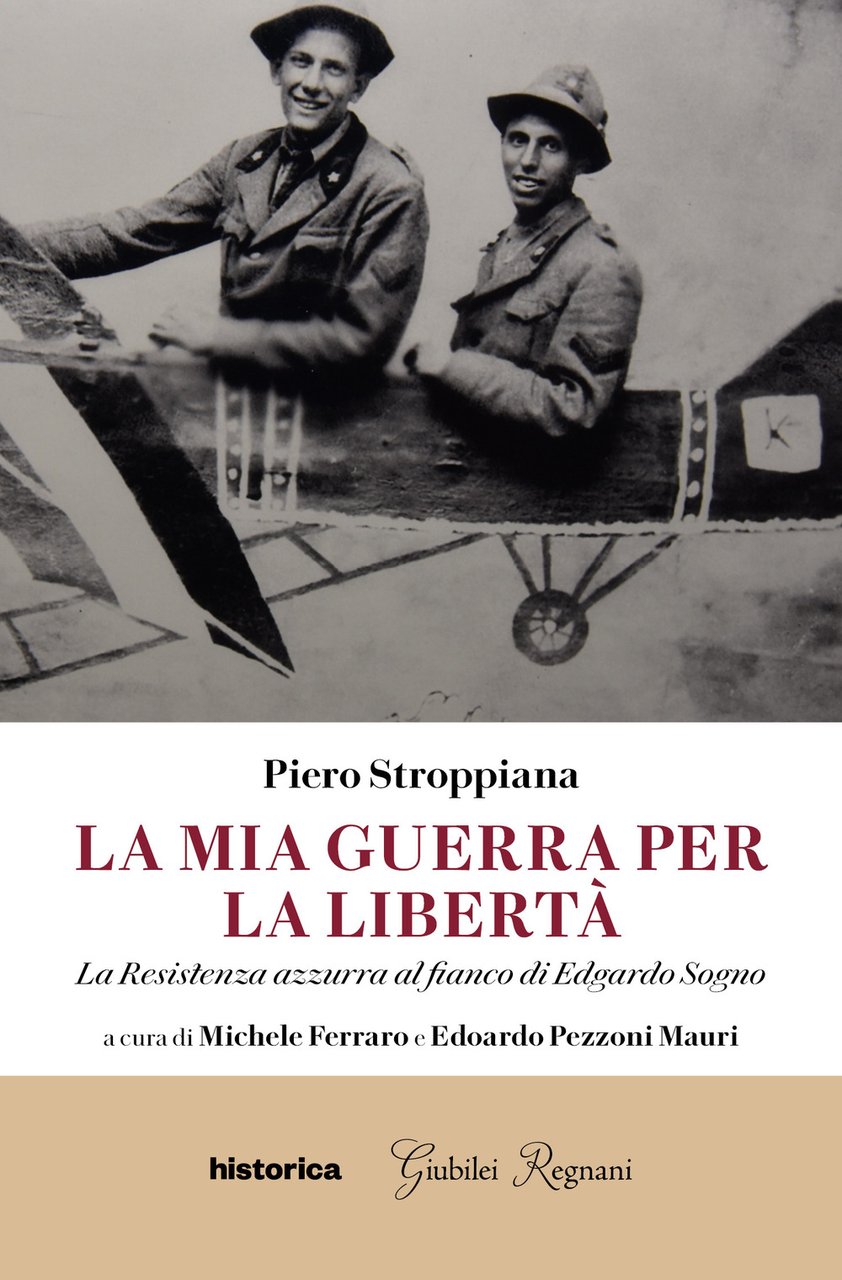 Piero Stroppiana

LA MIA GUERRA PER LA LIBERTÀ

La Resistenza azzurra al fianco di Edgardo Sogno

a cura di Michele Ferraro e Edoardo Pezzoni Mauri

historica Giubilei Regnani